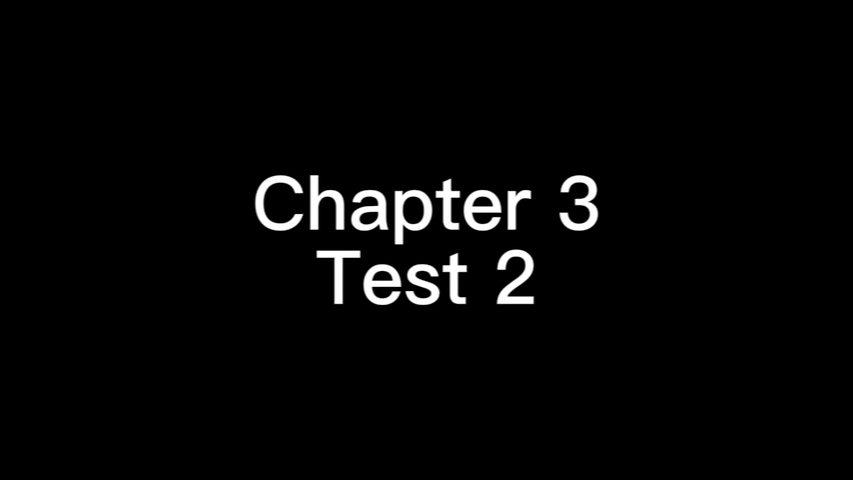 Chapter 3
Test 2